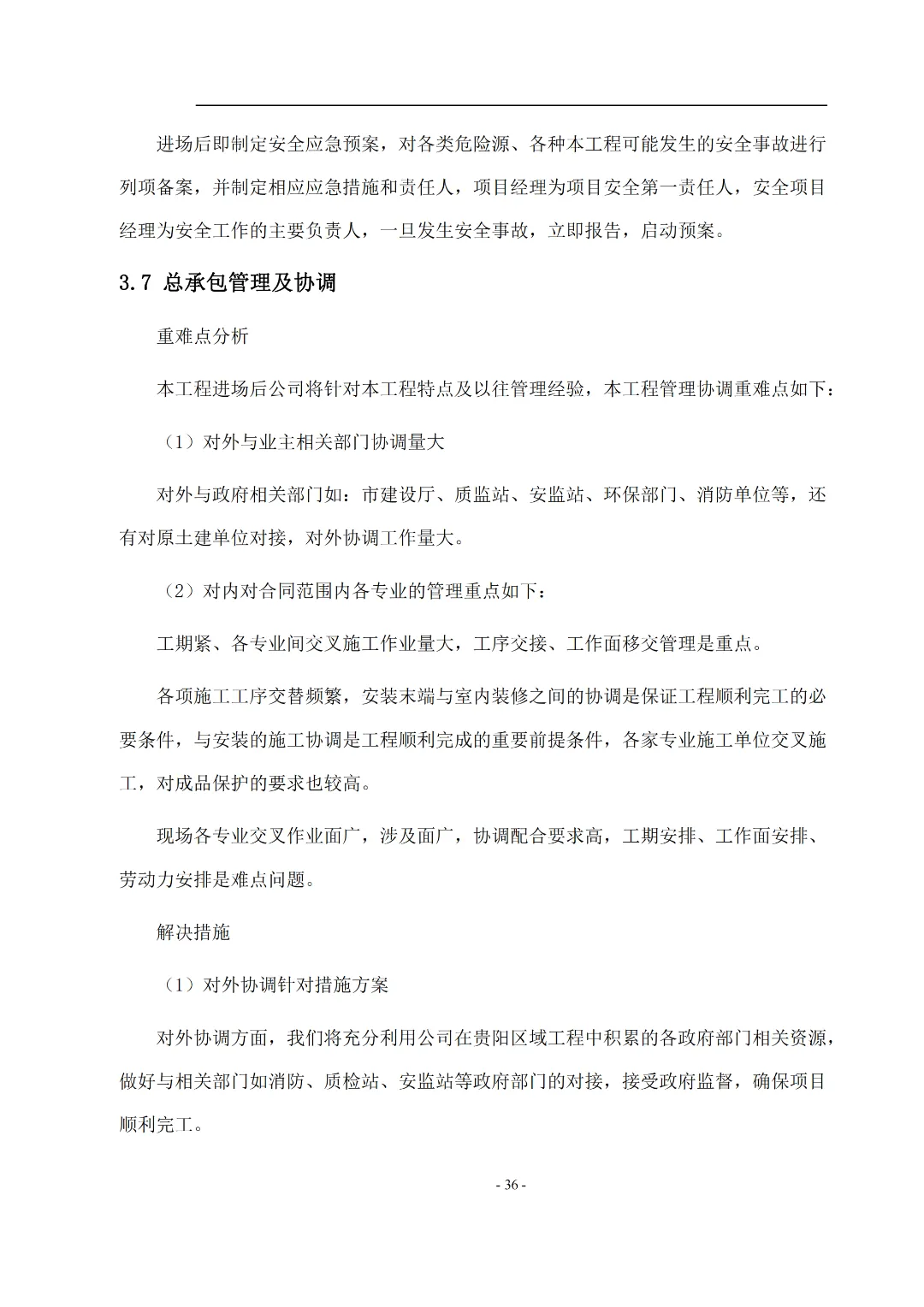 进场后即制定安全应急预案，对各类危险源、各种本工程可能发生的安全事故进行列项备案，并制定相应应急措施和责任人，项目经理为项目安全第一责任人，安全项目经理为安全工作的主要负责人，一旦发生安全事故，立即报告，启动预案。

3.7 总承包管理及协调

重难点分析

本工程进场后公司将针对本工程特点及以往管理经验，本工程管理协调重难点如下：

（1）对外与业主相关部门协调量大

对外与政府相关部门如：市建设厅、质监站、安监站、环保部门、消防单位等，还有对原土建单位对接，对外协调工作量大。

（2）对内对合同范围内各专业的管理重点如下：

工期紧、各专业间交叉施工作业量大，工序交接、工作面移交管理是重点。

各项施工工序交替频繁，安装末端与室内装修之间的协调是保证工程顺利完工的必要条件，与安装的施工协调是工程顺利完成的重要前提条件，各家专业施工单位交叉施工，对成品保护的要求也较高。

现场各专业交叉作业面广，涉及面广，协调配合要求高，工期安排、工作面安排、劳动力安排是难点问题。

解决措施

（1）对外协调针对措施方案

对外协调方面，我们将充分利用公司在贵阳区域工程中积累的各政府部门相关资源，做好与相关部门如消防、质检站、安监站等政府部门的对接，接受政府监督，确保项目顺利完工。

- 36 -